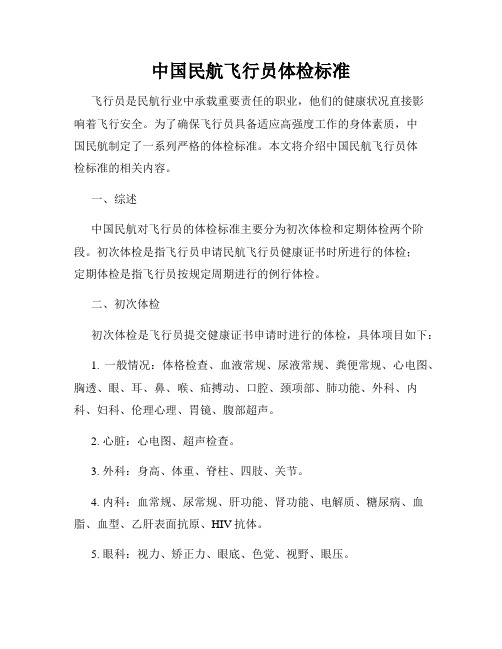 中国民航飞行员体检标准

飞行员是民航行业中承载重要责任的职业，他们的健康状况直接影响着飞行安全。为了确保飞行员具备适应高强度工作的身体素质，中国民航制定了一系列严格的体检标准。本文将介绍中国民航飞行员体检标准的相关内容。

一、综述

中国民航对飞行员的体检标准主要分为初次体检和定期体检两个阶段。初次体检是指飞行员申请民航飞行员健康证书时所进行的体检；定期体检是指飞行员按规定周期进行的例行体检。

二、初次体检

初次体检是飞行员提交健康证书申请时进行的体检，具体项目如下：

1. 一般情况：体格检查、血液常规、尿液常规、粪便常规、心电图、胸透、眼、耳、鼻、喉、疝搏动、口腔、颈项部、肺功能、外科、内科、妇科、伦理心理、胃镜、腹部超声。

2. 心脏：心电图、超声检查。

3. 外科：身高、体重、脊柱、四肢、关节。

4. 内科：血常规、尿常规、肝功能、肾功能、电解质、糖尿病、血脂、血型、乙肝表面抗原、HIV抗体。

5. 眼科：视力、矫正力、眼底、色觉、视野、眼压。